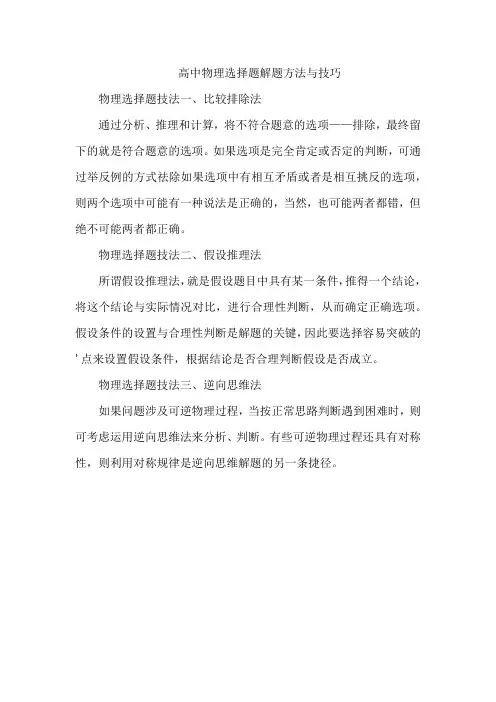 高中物理选择题解题方法与技巧

物理选择题技法一、比较排除法

通过分析、推理和计算，将不符合题意的选项一一排除，最终留下的就是符合题意的选项。如果选项是完全肯定或否定的判断，可通过举反例的方式祛除如果选项中有相互矛盾或者是相互挑反的选项，则两个选项中可能有一种说法是正确的，当然，也可能两者都错，但绝不可能两者都正确。

物理选择题技法二、假设推理法

所谓假设推理法，就是假设题目中具有某一条件，推得一个结论，将这个结论与实际情况对比，进行合理性判断，从而确定正确选项。假设条件的设置与合理性判断是解题的关键，因此要选择容易突破的'点来设置假设条件，根据结论是否合理判断假设是否成立。

物理选择题技法三、逆向思维法

如果问题涉及可逆物理过程，当按正常思路判断遇到困难时，则可考虑运用逆向思维法来分析、判断。有些可逆物理过程还具有对称性，则利用对称规律是逆向思维解题的另一条捷径。